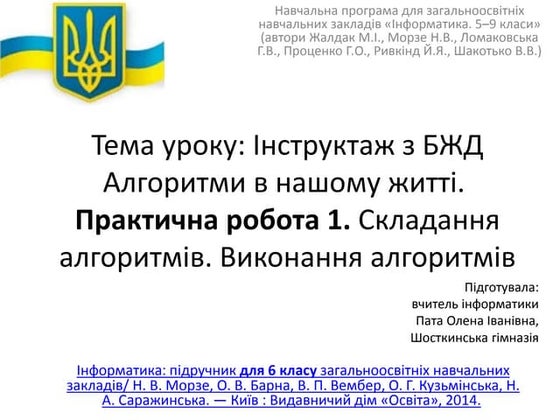 Навчальна програма для загальноосвітніх навчальних закладів «Інформатика. 5–9 класи» (автори Жалдак М.І., Морзе Н.В., Ломаковська Г.В., Проценко Г.О., Ривкінд Й.Я., Шакотько В.В.)

Тема уроку: Інструктаж з БЖД
Алгоритми в нашому житті.
Практична робота 1. Складання алгоритмів. Виконання алгоритмів

Підготувала:
вчитель інформатики
Пата Олена Іванівна,
Шосткинська гімназія

Інформатика: підручник для 6 класу загальноосвітніх навчальних закладів/ Н. В. Морзе, О. В. Барна, В. П. Вембер, О. Г. Кузьмінська, Н. А. Саражинська. — Київ : Видавничий дім «Освіта», 2014.